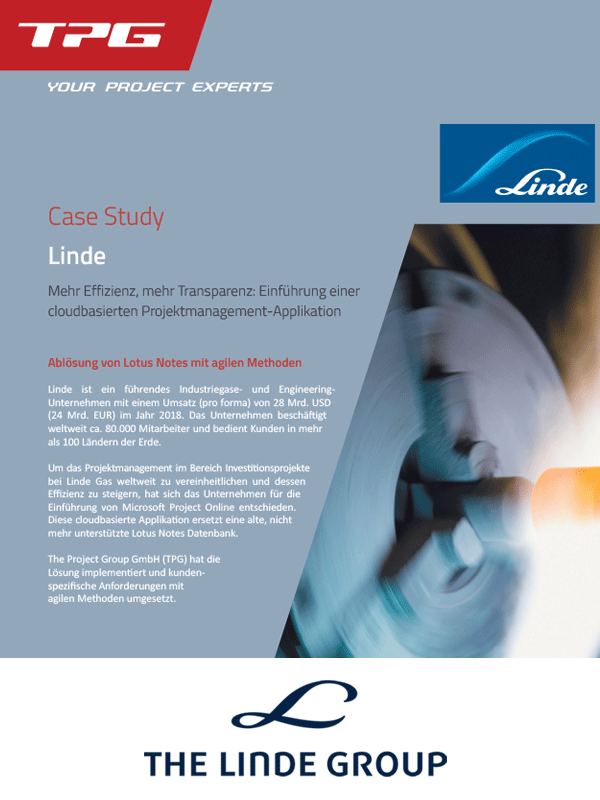 TPG
YOUR PROJECT EXPERTS

Linde

Case Study

Linde

Mehr Effizienz, mehr Transparenz: Einführung einer cloudbasierten Projektmanagement-Applikation

Ablösung von Lotus Notes mit agilen Methoden

Linde ist ein führendes Industriegase- und Engineering-Unternehmen mit einem Umsatz (pro forma) von 28 Mrd. USD (24 Mrd. EUR) im Jahr 2018. Das Unternehmen beschäftigt weltweit ca. 80.000 Mitarbeiter und bedient Kunden in mehr als 100 Ländern der Erde.

Um das Projektmanagement im Bereich Investitionsprojekte bei Linde Gas weltweit zu vereinheitlichen und dessen Effizienz zu steigern, hat sich das Unternehmen für die Einführung von Microsoft Project Online entschieden. Diese cloudbasierte Applikation ersetzt eine alte, nicht mehr unterstützte Lotus Notes Datenbank.

The Project Group GmbH (TPG) hat die Lösung implementiert und kundenspezifische Anforderungen mit agilen Methoden umgesetzt.

THE LINDE GROUP